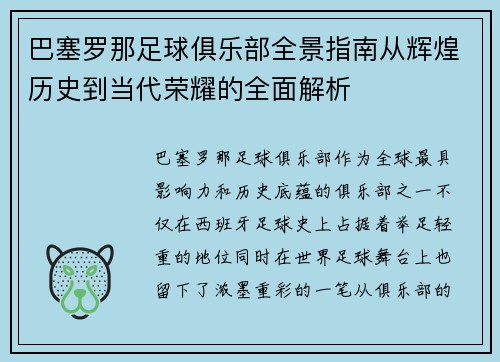 巴塞罗那足球俱乐部全景指南从辉煌历史到当代荣耀的全面解析

巴塞罗那足球俱乐部作为全球最具影响力和历史底蕴的俱乐部之一不仅在西班牙足球史上占据着举足轻重的地位同时在世界足球舞台上也留下了浓墨重彩的一笔从俱乐部的